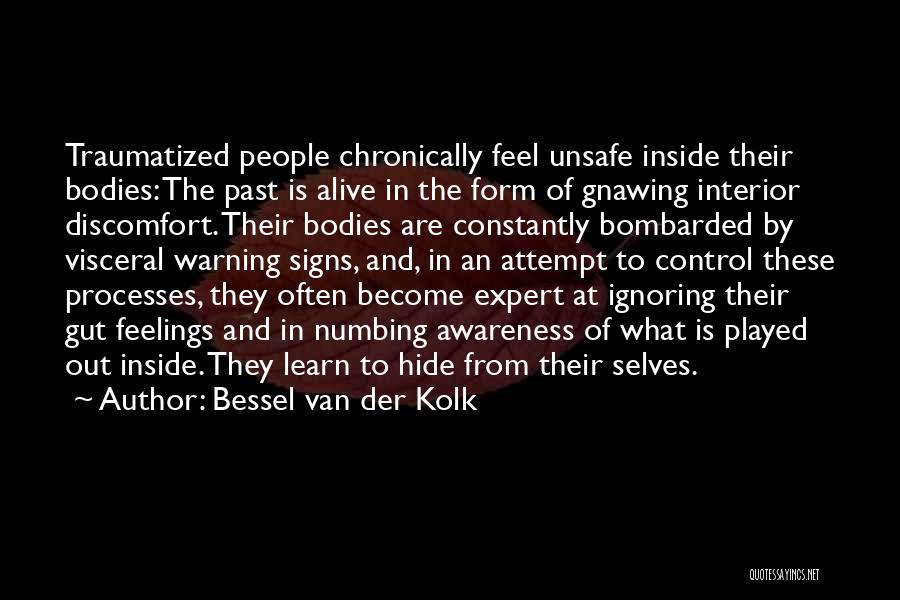 Traumatized people chronically feel unsafe inside their bodies: The past is alive in the form of gnawing interior discomfort. Their bodies are constantly bombarded by visceral warning signs, and, in an attempt to control these processes, they often become expert at ignoring their gut feelings and in numbing awareness of what is played out inside. They learn to hide from their selves.

~ Author: Bessel van der Kolk

QUOTESSAYINGS.NET